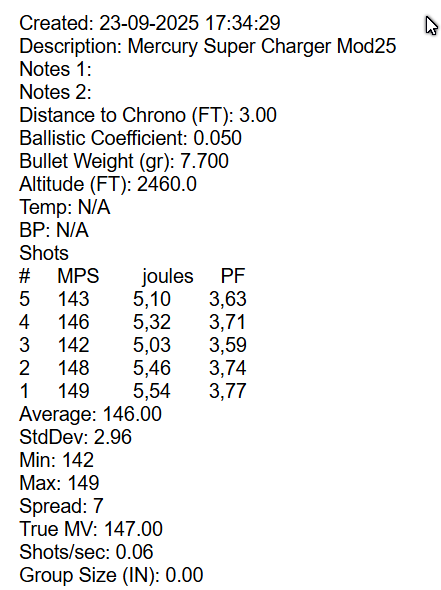 Created: 23-09-2025 17:34:29
Description: Mercury Super Charger Mod25
Notes 1:
Notes 2:
Distance to Chrono (FT): 3.00
Ballistic Coefficient: 0.050
Bullet Weight (gr): 7.700
Altitude (FT): 2460.0
Temp: N/A
BP: N/A
Shots

| # | MPS | joules | PF |
|---|---|---|---|
| 5 | 143 | 5,10 | 3,63 |
| 4 | 146 | 5,32 | 3,71 |
| 3 | 142 | 5,03 | 3,59 |
| 2 | 148 | 5,46 | 3,74 |
| 1 | 149 | 5,54 | 3,77 |

Average: 146.00
StdDev: 2.96
Min: 142
Max: 149
Spread: 7
True MV: 147.00
Shots/sec: 0.06
Group Size (IN): 0.00